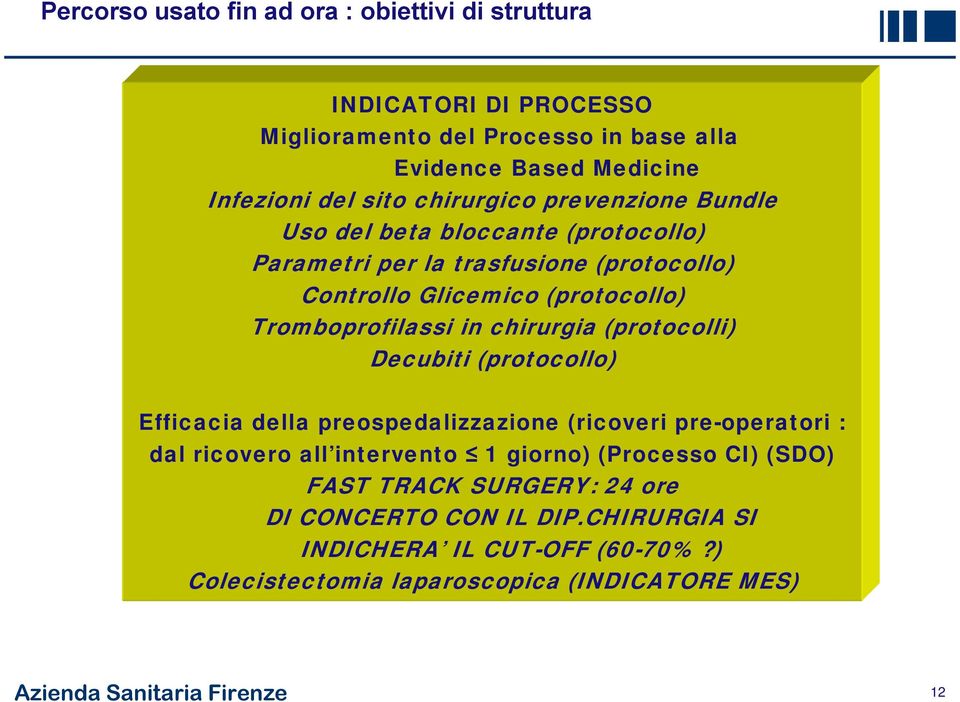 Percorso usato fin ad ora : obiettivi di struttura

INDICATORI DI PROCESSO
Miglioramento del Processo in base alla
Evidence Based Medicine
Infezioni del sito chirurgico prevenzione Bundle
Uso del beta bloccante (protocollo)
Parametri per la trasfusione (protocollo)
Controllo Glicemico (protocollo)
Tromboprofilassi in chirurgia (protocolli)
Decubiti (protocollo)

Efficacia della preospedalizzazione (ricoveri pre-operatori : dal ricovero all'intervento $\leq$ 1 giorno) (Processo CI) (SDO)
FAST TRACK SURGERY: 24 ore
DI CONCERTO CON IL DIP.CHIRURGIA SI INDICHERA' IL CUT-OFF (60-70% ?)
Colecistectomia laparoscopica (INDICATORE MES)

Azienda Sanitaria Firenze

12